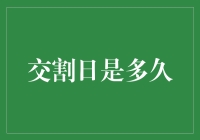 交割日是多久